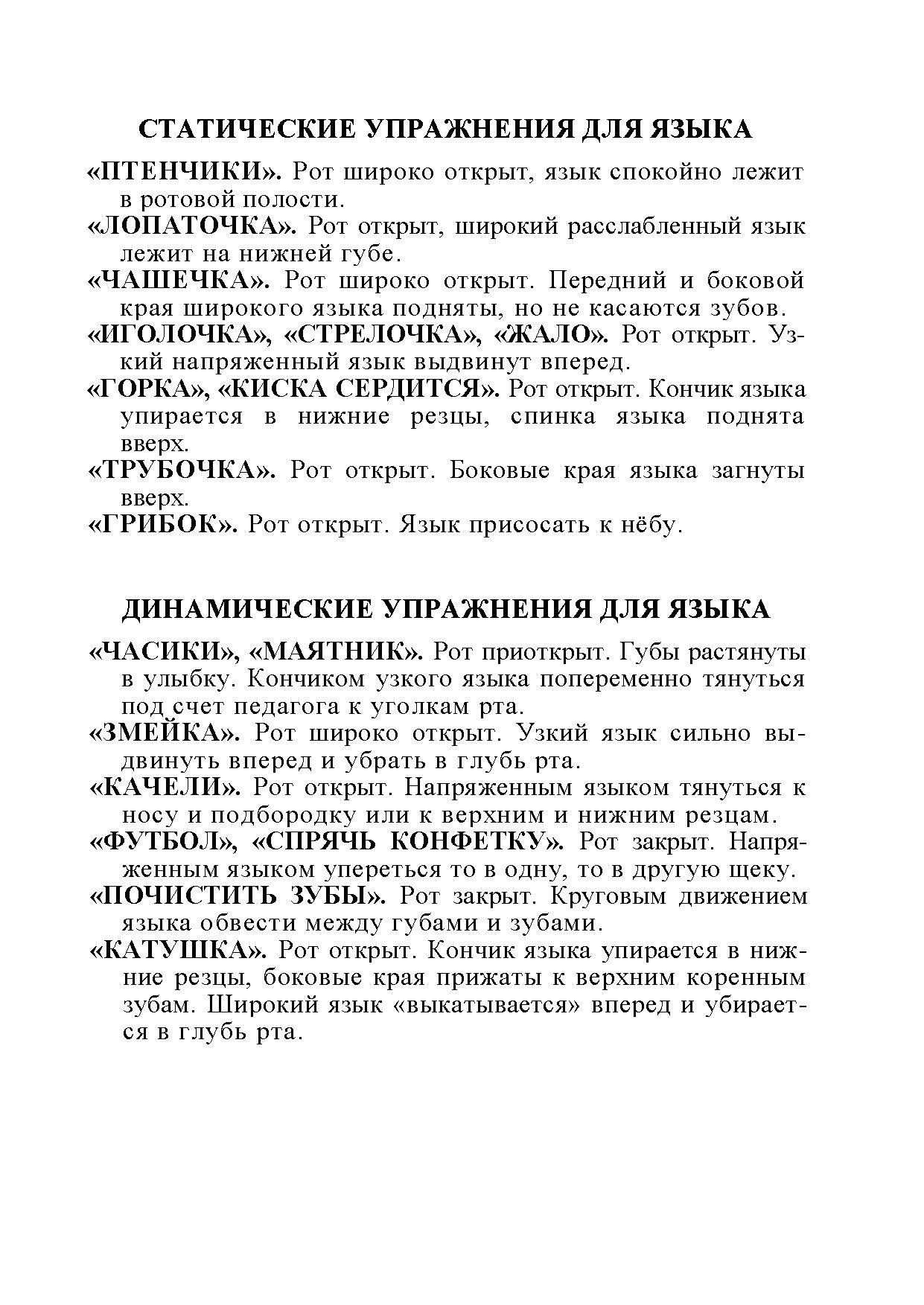 СТАТИЧЕСКИЕ УПРАЖНЕНИЯ ДЛЯ ЯЗЫКА

«ПТЕНЧИКИ». Рот широко открыт, язык спокойно лежит в ротовой полости.

«ЛОПАТОЧКА». Рот открыт, широкий расслабленный язык лежит на нижней губе.

«ЧАШЕЧКА». Рот широко открыт. Передний и боковой края широкого языка подняты, но не касаются зубов.

«ИГОЛОЧКА», «СТРЕЛОЧКА», «ЖАЛО». Рот открыт. Узкий напряженный язык выдвинут вперед.

«ГОРКА», «КИСКА СЕРДИТСЯ». Рот открыт. Кончик языка упирается в нижние резцы, спинка языка поднята вверх.

«ТРУБОЧКА». Рот открыт. Боковые края языка загнуты вверх.

«ГРИБОК». Рот открыт. Язык присосать к нёбу.

ДИНАМИЧЕСКИЕ УПРАЖНЕНИЯ ДЛЯ ЯЗЫКА

«ЧАСИКИ», «МАЯТНИК». Рот приоткрыт. Губы растянуты в улыбку. Кончиком узкого языка попеременно тянуться под счет педагога к уголкам рта.

«ЗМЕЙКА». Рот широко открыт. Узкий язык сильно выдвинуть вперед и убрать в глубь рта.

«КАЧЕЛИ». Рот открыт. Напряженным языком тянуться к носу и подбородку или к верхним и нижним резцам.

«ФУТБОЛ», «СПРЯЧЬ КОНФЕТКУ». Рот закрыт. Напряженным языком упереться то в одну, то в другую щеку.

«ПОЧИСТИТЬ ЗУБЫ». Рот закрыт. Круговым движением языка обвести между губами и зубами.

«КАТУШКА». Рот открыт. Кончик языка упирается в нижние резцы, боковые края прижаты к верхним коренным зубам. Широкий язык «выкатывается» вперед и убирается в глубь рта.